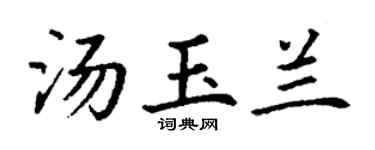 汤玉兰
词典网